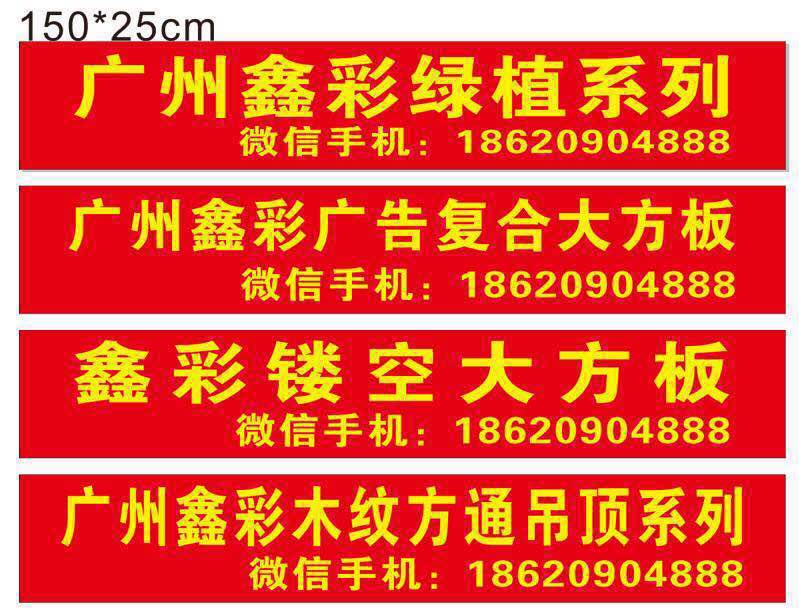 150*25cm

广州鑫彩绿植系列
微信手机：18620904888

广州鑫彩广告复合大方板
微信手机：18620904888

鑫彩镂空大方板
微信手机：18620904888

广州鑫彩木纹方通吊顶系列
微信手机：18620904888